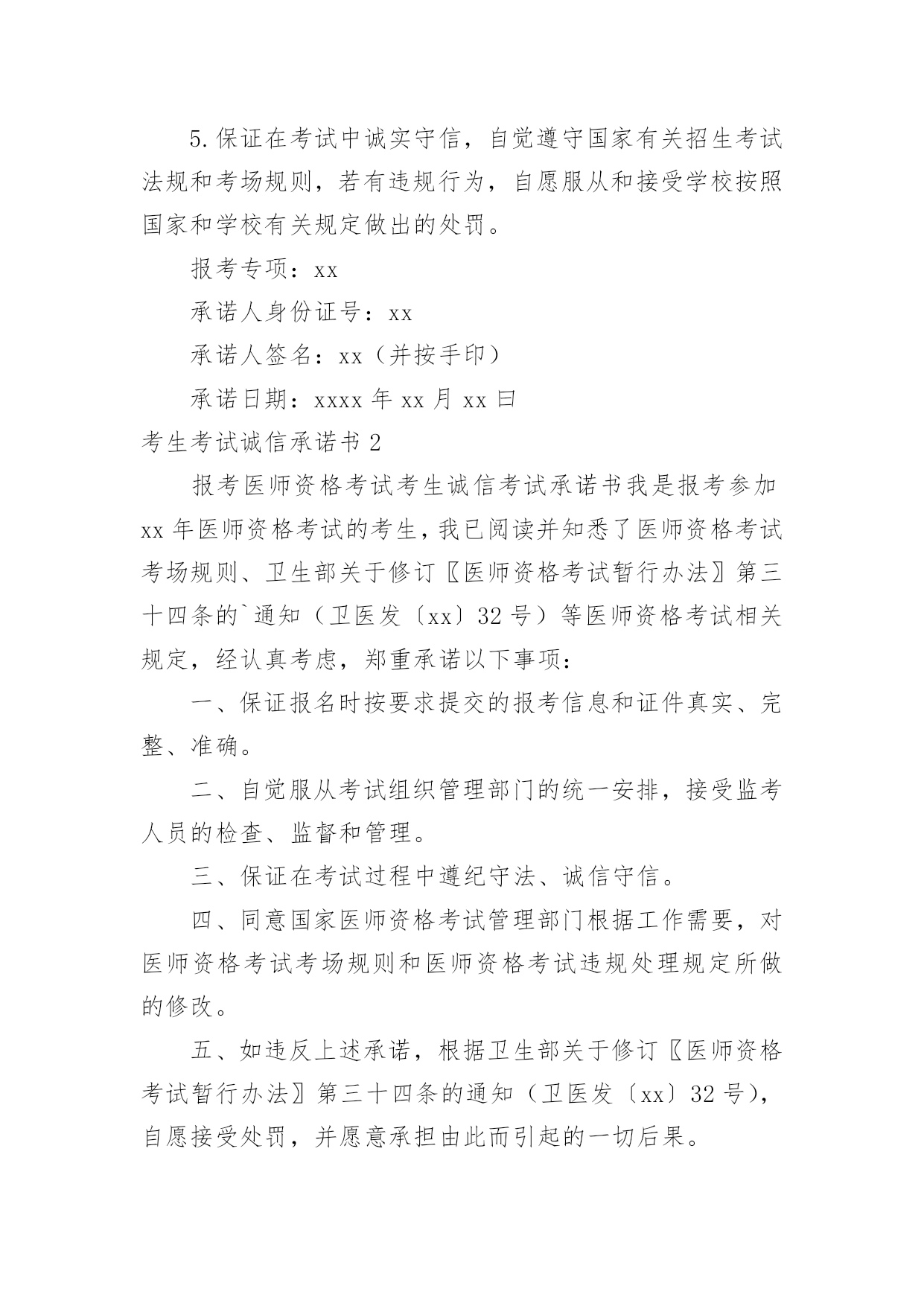 5.保证在考试中诚实守信，自觉遵守国家有关招生考试法规和考场规则，若有违规行为，自愿服从和接受学校按照国家和学校有关规定做出的处罚。

报考专项：xx

承诺人身份证号：xx

承诺人签名：xx（并按手印）

承诺日期：xxxx 年 xx 月 xx 曰

考生考试诚信承诺书 2

报考医师资格考试考生诚信考试承诺书我是报考参加 xx 年医师资格考试的考生，我已阅读并知悉了医师资格考试考场规则、卫生部关于修订〖医师资格考试暂行办法〗第三十四条的`通知（卫医发〔xx〕32 号）等医师资格考试相关规定，经认真考虑，郑重承诺以下事项：

一、保证报名时按要求提交的报考信息和证件真实、完整、准确。

二、自觉服从考试组织管理部门的统一安排，接受监考人员的检查、监督和管理。

三、保证在考试过程中遵纪守法、诚信守信。

四、同意国家医师资格考试管理部门根据工作需要，对医师资格考试考场规则和医师资格考试违规处理规定所做的修改。

五、如违反上述承诺，根据卫生部关于修订〖医师资格考试暂行办法〗第三十四条的通知（卫医发〔xx〕32 号），自愿接受处罚，并愿意承担由此而引起的一切后果。